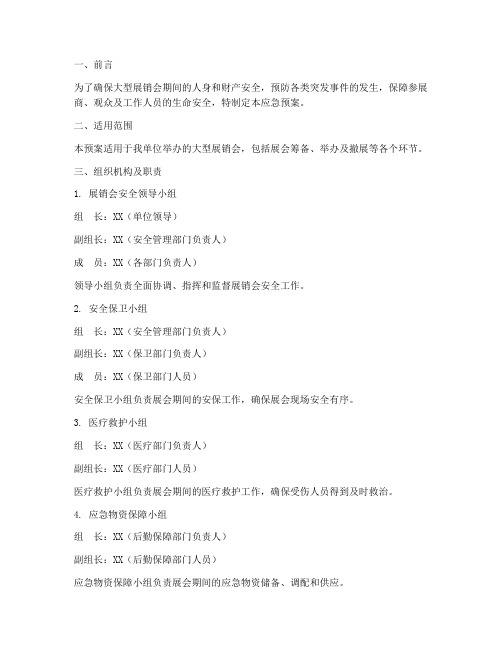 一、前言

为了确保大型展销会期间的人身和财产安全，预防各类突发事件的发生，保障参展商、观众及工作人员的生命安全，特制定本应急预案。

二、适用范围

本预案适用于我单位举办的大型展销会，包括展会筹备、举办及撤展等各个环节。

三、组织机构及职责

1. 展销会安全领导小组

组　长：XX（单位领导）

副组长：XX（安全管理部门负责人）

成　员：XX（各部门负责人）

领导小组负责全面协调、指挥和监督展销会安全工作。

2. 安全保卫小组

组　长：XX（安全管理部门负责人）

副组长：XX（保卫部门负责人）

成　员：XX（保卫部门人员）

安全保卫小组负责展会期间的安保工作，确保展会现场安全有序。

3. 医疗救护小组

组　长：XX（医疗部门负责人）

副组长：XX（医疗部门人员）

医疗救护小组负责展会期间的医疗救护工作，确保受伤人员得到及时救治。

4. 应急物资保障小组

组　长：XX（后勤保障部门负责人）

副组长：XX（后勤保障部门人员）

应急物资保障小组负责展会期间的应急物资储备、调配和供应。